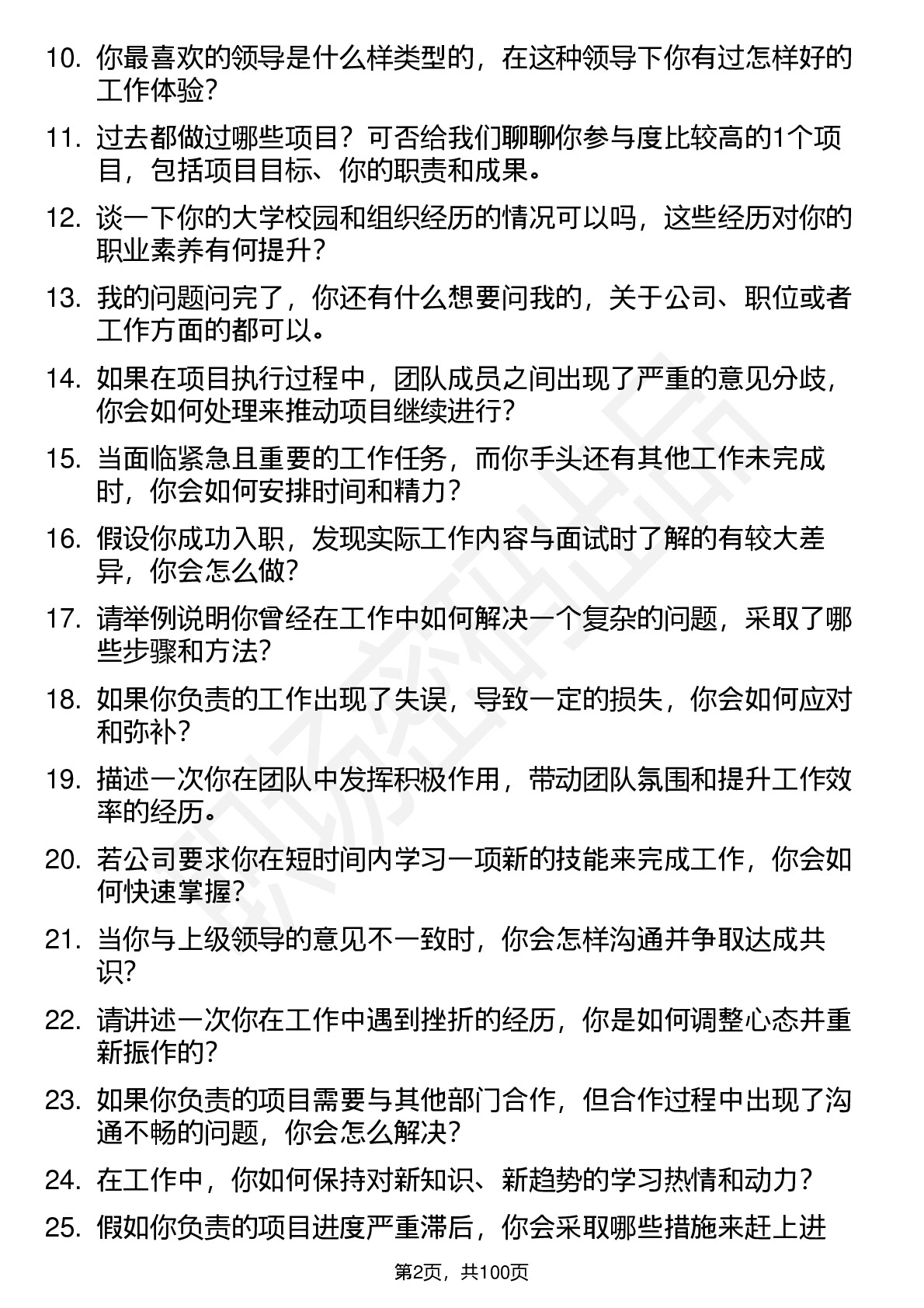 10. 你最喜欢的领导是什么样类型的，在这种领导下你有过怎样好的工作体验？

11. 过去都做过哪些项目？可否给我们聊聊你参与度比较高的1个项目，包括项目目标、你的职责和成果。

12. 谈一下你的大学校园和组织经历的情况可以吗，这些经历对你的职业素养有何提升？

13. 我的问题问完了，你还有什么想要问我的，关于公司、职位或者工作方面的都可以。

14. 如果在项目执行过程中，团队成员之间出现了严重的意见分歧，你会如何处理来推动项目继续进行？

15. 当面临紧急且重要的工作任务，而你手头还有其他工作未完成时，你会如何安排时间和精力？

16. 假设你成功入职，发现实际工作内容与面试时了解的有较大差异，你会怎么做？

17. 请举例说明你曾经在工作中如何解决一个复杂的问题，采取了哪些步骤和方法？

18. 如果你负责的工作出现了失误，导致一定的损失，你会如何应对和弥补？

19. 描述一次你在团队中发挥积极作用，带动团队氛围和提升工作效率的经历。

20. 若公司要求你在短时间内学习一项新的技能来完成工作，你会如何快速掌握？

21. 当你与上级领导的意见不一致时，你会怎样沟通并争取达成共识？

22. 请讲述一次你在工作中遇到挫折的经历，你是如何调整心态并重新振作的？

23. 如果你负责的项目需要与其他部门合作，但合作过程中出现了沟通不畅的问题，你会怎么解决？

24. 在工作中，你如何保持对新知识、新趋势的学习热情和动力？

25. 假如你负责的项目进度严重滞后，你会采取哪些措施来赶上进

第2页，共100页